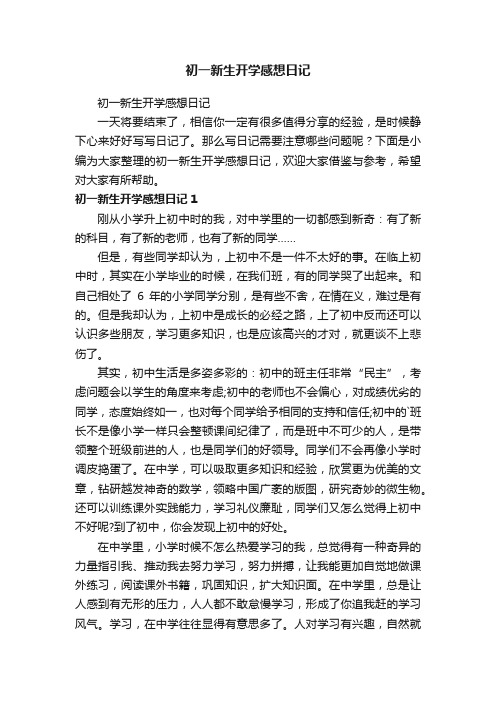 初一新生开学感想日记

初一新生开学感想日记

一天将要结束了，相信你一定有很多值得分享的经验，是时候静下心来好好写写日记了。那么写日记需要注意哪些问题呢？下面是小编为大家整理的初一新生开学感想日记，欢迎大家借鉴与参考，希望对大家有所帮助。

初一新生开学感想日记 1

刚从小学升上初中时的我，对中学里的一切都感到新奇：有了新的科目，有了新的老师，也有了新的同学……

但是，有些同学却认为，上初中不是一件不太好的事。在临上初中时，其实在小学毕业的时候，在我们班，有的同学哭了出起来。和自己相处了 6 年的小学同学分别，是有些不舍，在情在义，难过是有的。但是我却认为，上初中是成长的必经之路，上了初中反而还可以认识多些朋友，学习更多知识，也是应该高兴的才对，就更谈不上悲伤了。

其实，初中生活是多姿多彩的：初中的班主任非常“民主”，考虑问题会以学生的角度来考虑;初中的老师也不会偏心，对成绩优劣的同学，态度始终如一，也对每个同学给予相同的支持和信任;初中的`班长不是像小学一样只会整顿课间纪律了，而是班中不可少的人，是带领整个班级前进的人，也是同学们的好领导。同学们不会再像小学时调皮捣蛋了。在中学，可以吸取更多知识和经验，欣赏更为优美的文章，钻研越发神奇的数学，领略中国广袤的版图，研究奇妙的微生物。还可以训练课外实践能力，学习礼仪廉耻，同学们又怎么觉得上初中不好呢?到了初中，你会发现上初中的好处。

在中学里，小学时候不怎么热爱学习的我，总觉得有一种奇异的力量指引我、推动我去努力学习，努力拼搏，让我能更加自觉地做课外练习，阅读课外书籍，巩固知识，扩大知识面。在中学里，总是让人感到有无形的压力，人人都不敢怠慢学习，形成了你追我赶的学习风气。学习，在中学往往显得有意思多了。人对学习有兴趣，自然就